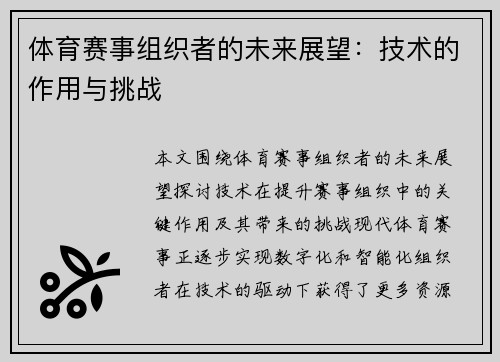 体育赛事组织者的未来展望：技术的作用与挑战

本文围绕体育赛事组织者的未来展望探讨技术在提升赛事组织中的关键作用及其带来的挑战现代体育赛事正逐步实现数字化和智能化组织者在技术的驱动下获得了更多资源